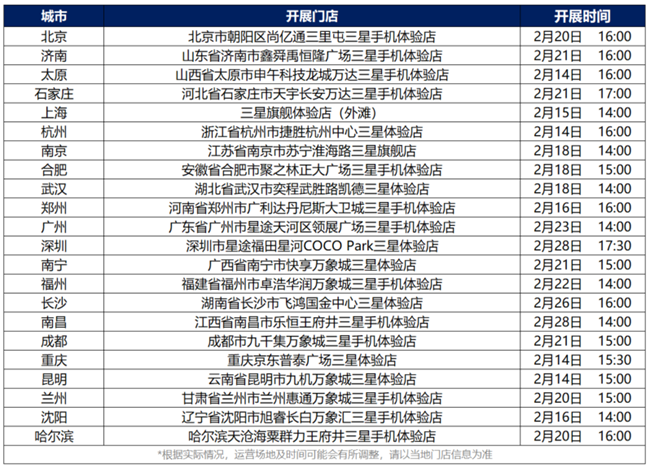 | 城市 | 开展门店 | 开展时间 |
|---|---|---|
| 北京 | 北京市朝阳区尚亿通三里屯三星手机体验店 | 2月20日 16:00 |
| 济南 | 山东省济南市鑫舜禹恒隆广场三星手机体验店 | 2月21日 16:00 |
| 太原 | 山西省太原市申午科技龙城万达三星手机体验店 | 2月14日 16:00 |
| 石家庄 | 河北省石家庄市天宇长安万达三星手机体验店 | 2月21日 17:00 |
| 上海 | 三星旗舰体验店（外滩） | 2月15日 14:00 |
| 杭州 | 浙江省杭州市捷胜杭州中心三星体验店 | 2月14日 16:00 |
| 南京 | 江苏省南京市苏宁淮海路三星旗舰店 | 2月18日 14:00 |
| 合肥 | 安徽省合肥市聚之林正大广场三星手机体验店 | 2月18日 15:00 |
| 武汉 | 湖北省武汉市奕程武胜路凯德三星体验店 | 2月18日 14:00 |
| 郑州 | 河南省郑州市广利达丹尼斯大卫城三星手机体验店 | 2月16日 16:00 |
| 广州 | 广东省广州市星途天河区领展广场三星手机体验店 | 2月23日 14:00 |
| 深圳 | 深圳市星途福田星河COCO Park三星体验店 | 2月28日 17:30 |
| 南宁 | 广西省南宁市快享万象城三星体验店 | 2月21日 15:00 |
| 福州 | 福建省福州市卓浩华润万象城三星手机体验店 | 2月22日 14:00 |
| 长沙 | 湖南省长沙市飞鸿国金中心三星体验店 | 2月26日 16:00 |
| 南昌 | 江西省南昌市乐恒王府井三星手机体验店 | 2月28日 14:00 |
| 成都 | 成都市九千集万象城三星手机体验店 | 2月21日 15:00 |
| 重庆 | 重庆京东普泰广场三星体验店 | 2月14日 15:30 |
| 昆明 | 云南省昆明市九机万象城三星体验店 | 2月14日 15:00 |
| 兰州 | 甘肃省兰州市兰州惠通万象城三星手机体验店 | 2月20日 15:00 |
| 沈阳 | 辽宁省沈阳市旭睿长白万象汇三星手机体验店 | 2月16日 14:00 |
| 哈尔滨 | 哈尔滨天沧海粟群力王府井三星手机体验店 | 2月20日 16:00 |

*根据实际情况，运营场地及时间可能会有所调整，请以当地门店信息为准